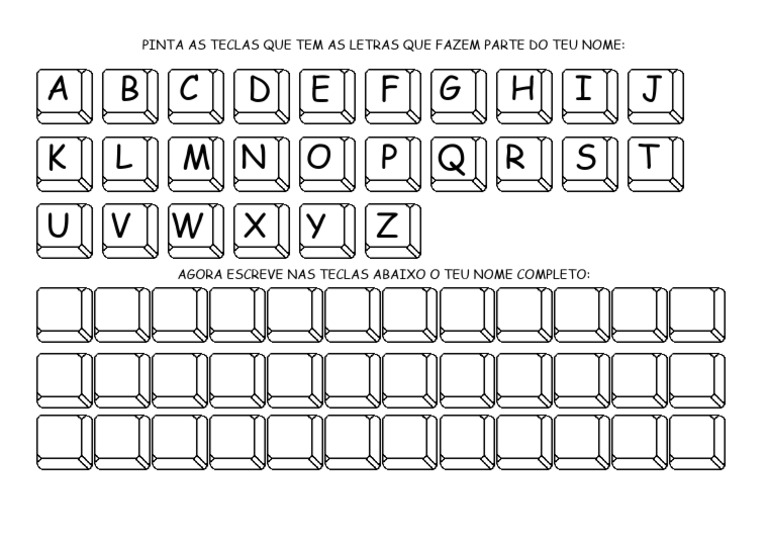 PINTA AS TECLAS QUE TEM AS LETRAS QUE FAZEM PARTE DO TEU NOME:

A B C D E F G H I J

K L M N O P Q R S T

U V W X Y Z

AGORA ESCREVE NAS TECLAS ABAIXO O TEU NOME COMPLETO: